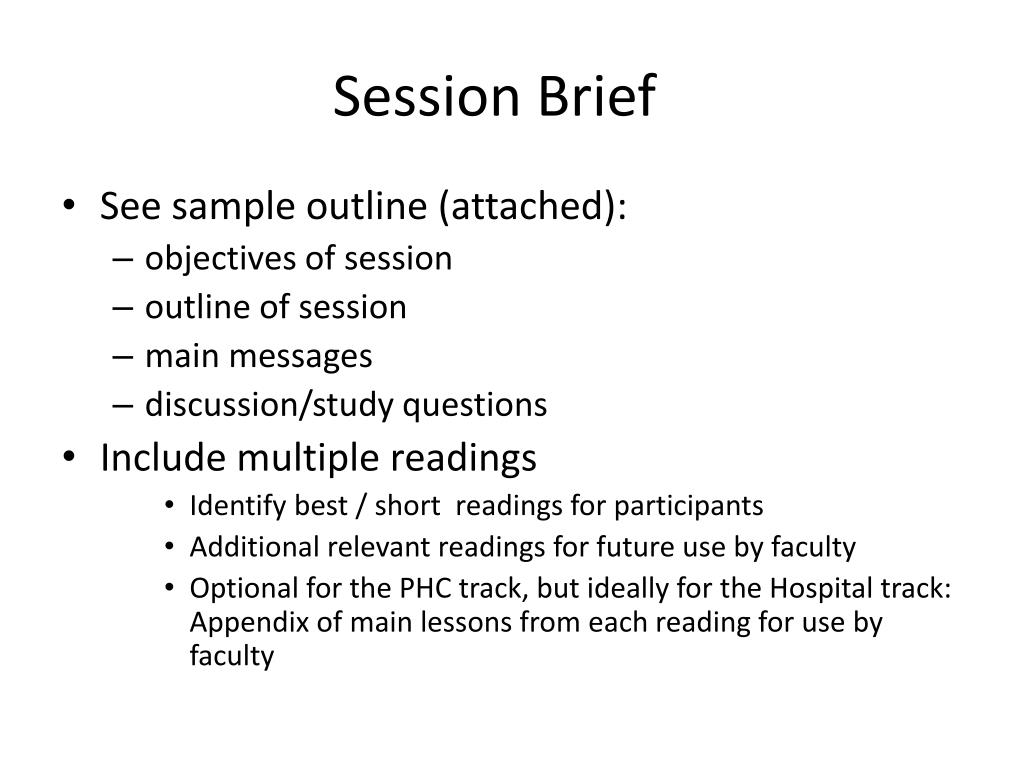 Session Brief

• See sample outline (attached):
– objectives of session
– outline of session
– main messages
– discussion/study questions
• Include multiple readings
• Identify best / short readings for participants
• Additional relevant readings for future use by faculty
• Optional for the PHC track, but ideally for the Hospital track: Appendix of main lessons from each reading for use by faculty